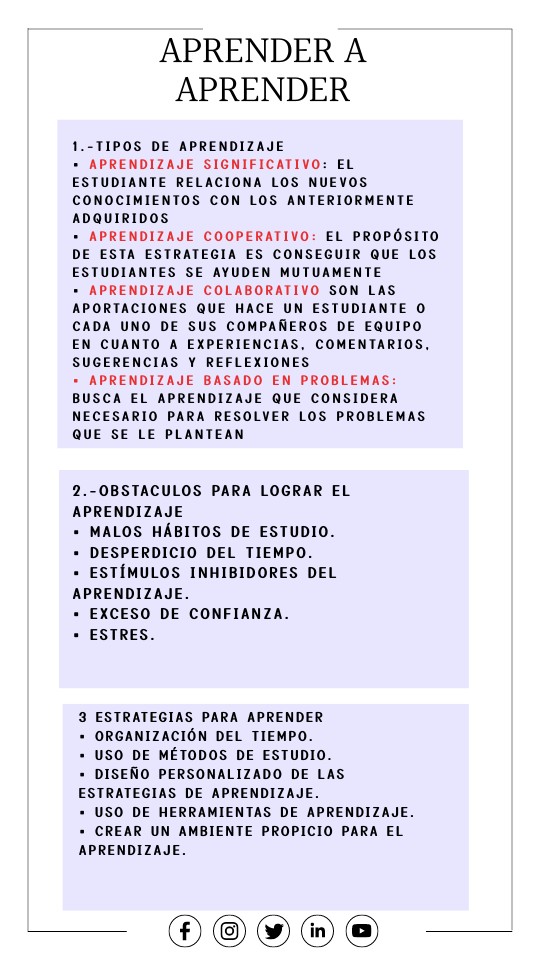 APRENDER A APRENDER

1.-TIPOS DE APRENDIZAJE
▪ APRENDIZAJE SIGNIFICATIVO: EL ESTUDIANTE RELACIONA LOS NUEVOS CONOCIMIENTOS CON LOS ANTERIORMENTE ADQUIRIDOS
▪ APRENDIZAJE COOPERATIVO: EL PROPÓSITO DE ESTA ESTRATEGIA ES CONSEGUIR QUE LOS ESTUDIANTES SE AYUDEN MUTUAMENTE
▪ APRENDIZAJE COLABORATIVO SON LAS APORTACIONES QUE HACE UN ESTUDIANTE O CADA UNO DE SUS COMPAÑEROS DE EQUIPO EN CUANTO A EXPERIENCIAS, COMENTARIOS, SUGERENCIAS Y REFLEXIONES
▪ APRENDIZAJE BASADO EN PROBLEMAS: BUSCA EL APRENDIZAJE QUE CONSIDERA NECESARIO PARA RESOLVER LOS PROBLEMAS QUE SE LE PLANTEAN

2.-OBSTACULOS PARA LOGRAR EL APRENDIZAJE
▪ MALOS HÁBITOS DE ESTUDIO.
▪ DESPERDICIO DEL TIEMPO.
▪ ESTÍMULOS INHIBIDORES DEL APRENDIZAJE.
▪ EXCESO DE CONFIANZA.
▪ ESTRES.

3 ESTRATEGIAS PARA APRENDER
▪ ORGANIZACIÓN DEL TIEMPO.
▪ USO DE MÉTODOS DE ESTUDIO.
▪ DISEÑO PERSONALIZADO DE LAS ESTRATEGIAS DE APRENDIZAJE.
▪ USO DE HERRAMIENTAS DE APRENDIZAJE.
▪ CREAR UN AMBIENTE PROPICIO PARA EL APRENDIZAJE.